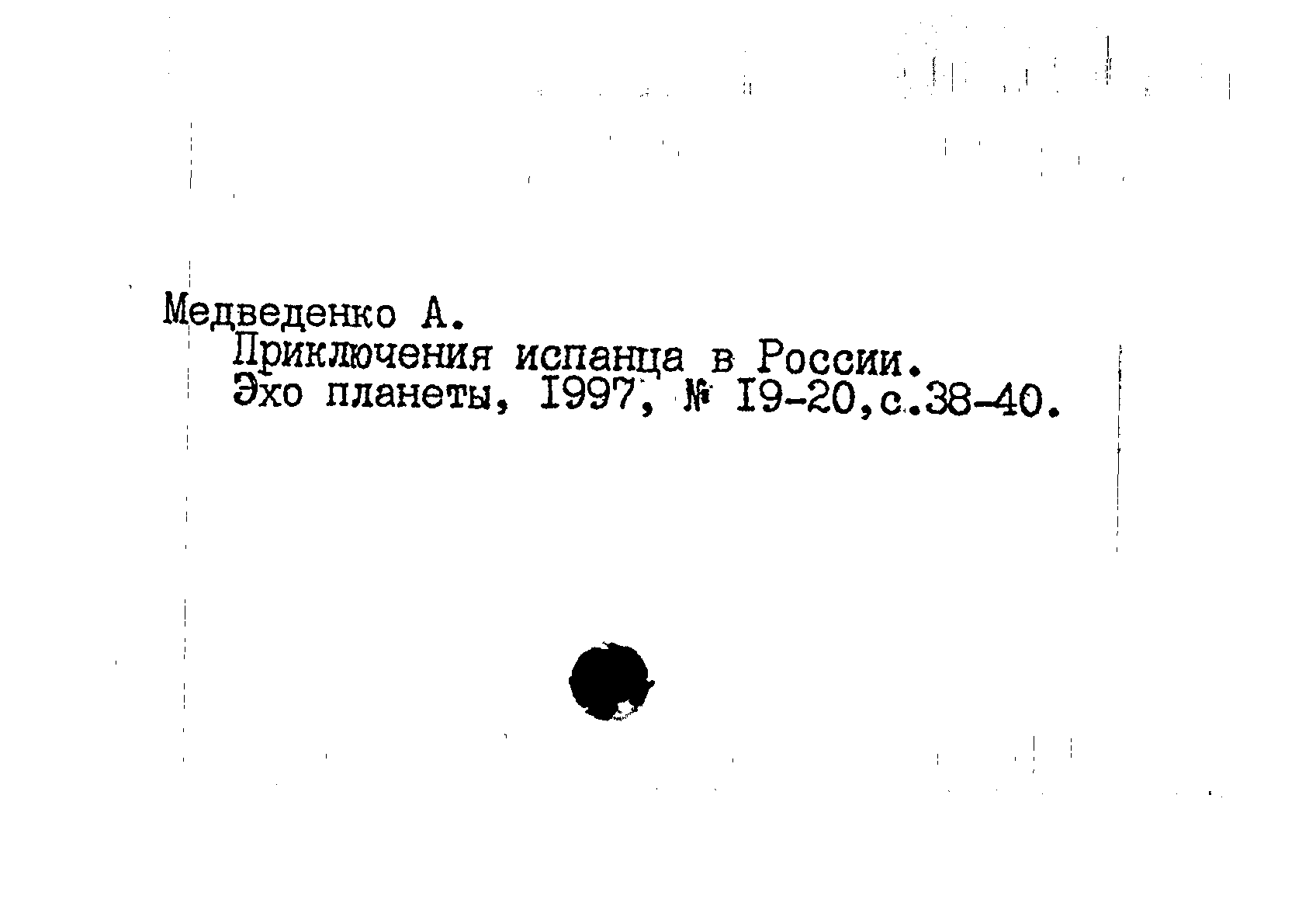 Медведенко А.
Приключения испанца в России.
Эхо планеты, I997, № I9-20,с.38-40.